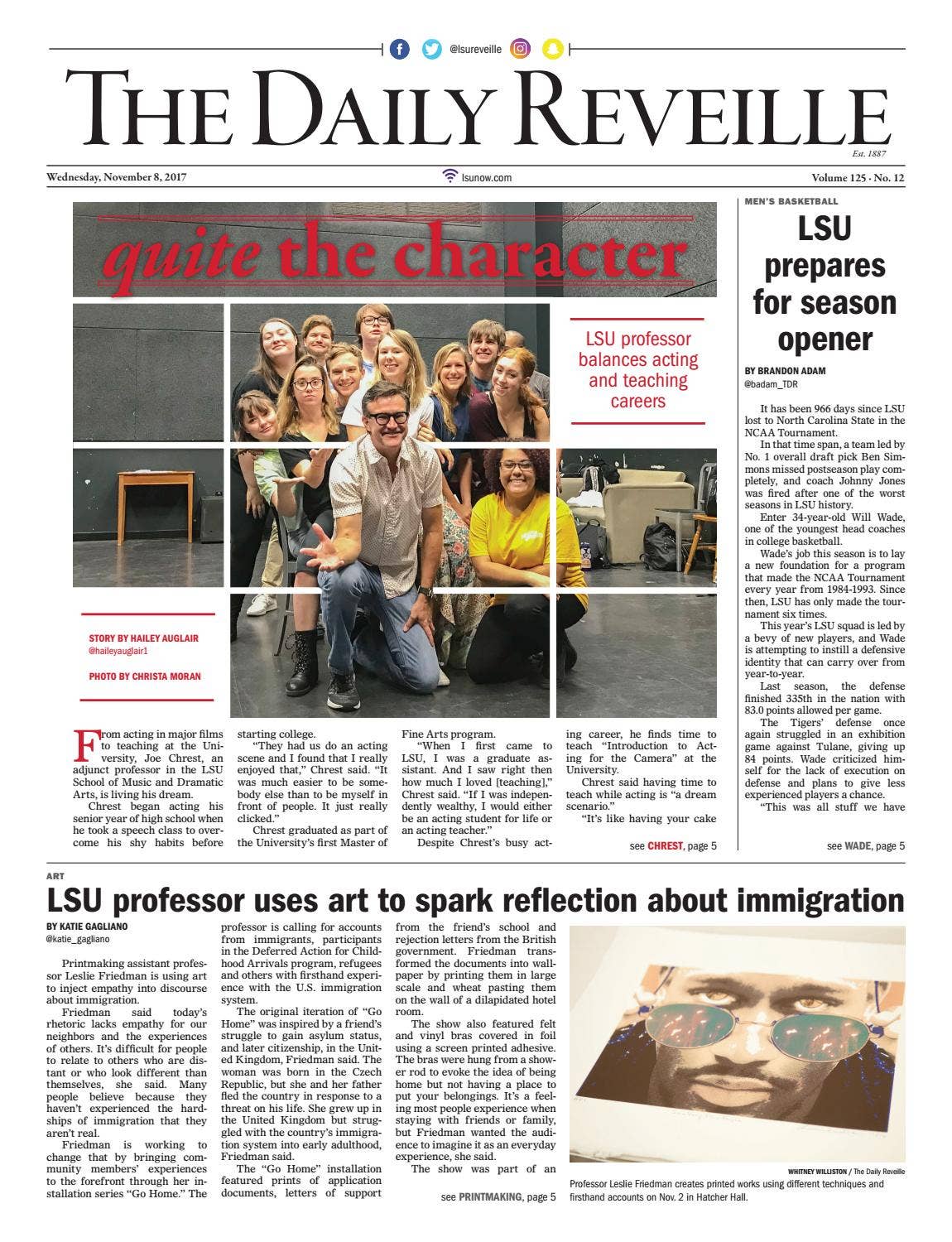 @lsureveille

THE DAILY REVEILLE

Est. 1887

Wednesday, November 8, 2017

lsunow.com

Volume 125 · No. 12

quite the character

LSU professor balances acting and teaching careers

STORY BY HAILEY AUGLAIR
@haileyauglair1

PHOTO BY CHRISTA MORAN

From acting in major films to teaching at the University, Joe Chrest, an adjunct professor in the LSU School of Music and Dramatic Arts, is living his dream.

Chrest began acting his senior year of high school when he took a speech class to overcome his shy habits before starting college.

"They had us do an acting scene and I found that I really enjoyed that," Chrest said. "It was much easier to be somebody else than to be myself in front of people. It just really clicked."

Chrest graduated as part of the University's first Master of Fine Arts program.

"When I first came to LSU, I was a graduate assistant. And I saw right then how much I loved [teaching]," Chrest said. "If I was independently wealthy, I would either be an acting student for life or an acting teacher."

Despite Chrest's busy acting career, he finds time to teach "Introduction to Acting for the Camera" at the University.

Chrest said having time to teach while acting is "a dream scenario."

"It's like having your cake

see CHREST, page 5

MEN'S BASKETBALL

LSU prepares for season opener

BY BRANDON ADAM
@badam_TDR

It has been 966 days since LSU lost to North Carolina State in the NCAA Tournament.

In that time span, a team led by No. 1 overall draft pick Ben Simmons missed postseason play completely, and coach Johnny Jones was fired after one of the worst seasons in LSU history.

Enter 34-year-old Will Wade, one of the youngest head coaches in college basketball.

Wade's job this season is to lay a new foundation for a program that made the NCAA Tournament every year from 1984-1993. Since then, LSU has only made the tournament six times.

This year's LSU squad is led by a bevy of new players, and Wade is attempting to instill a defensive identity that can carry over from year-to-year.

Last season, the defense finished 335th in the nation with 83.0 points allowed per game.

The Tigers' defense once again struggled in an exhibition game against Tulane, giving up 84 points. Wade criticized himself for the lack of execution on defense and plans to give less experienced players a chance.

"This was all stuff we have

see WADE, page 5

ART

LSU professor uses art to spark reflection about immigration

BY KATIE GAGLIANO
@katie_gagliano

Printmaking assistant professor Leslie Friedman is using art to inject empathy into discourse about immigration.

Friedman said today's rhetoric lacks empathy for our neighbors and the experiences of others. It's difficult for people to relate to others who are distant or who look different than themselves, she said. Many people believe because they haven't experienced the hardships of immigration that they aren't real.

Friedman is working to change that by bringing community members' experiences to the forefront through her installation series "Go Home." The professor is calling for accounts from immigrants, participants in the Deferred Action for Childhood Arrivals program, refugees and others with firsthand experience with the U.S. immigration system.

The original iteration of "Go Home" was inspired by a friend's struggle to gain asylum status, and later citizenship, in the United Kingdom, Friedman said. The woman was born in the Czech Republic, but she and her father fled the country in response to a threat on his life. She grew up in the United Kingdom but struggled with the country's immigration system into early adulthood, Friedman said.

The "Go Home" installation featured prints of application documents, letters of support from the friend's school and rejection letters from the British government. Friedman transformed the documents into wallpaper by printing them in large scale and wheat pasting them on the wall of a dilapidated hotel room.

The show also featured felt and vinyl bras covered in foil using a screen printed adhesive. The bras were hung from a shower rod to evoke the idea of being home but not having a place to put your belongings. It's a feeling most people experience when staying with friends or family, but Friedman wanted the audience to imagine it as an everyday experience, she said.

The show was part of an

see PRINTMAKING, page 5

WHITNEY WILLISTON / The Daily Reveille

Professor Leslie Friedman creates printed works using different techniques and firsthand accounts on Nov. 2 in Hatcher Hall.